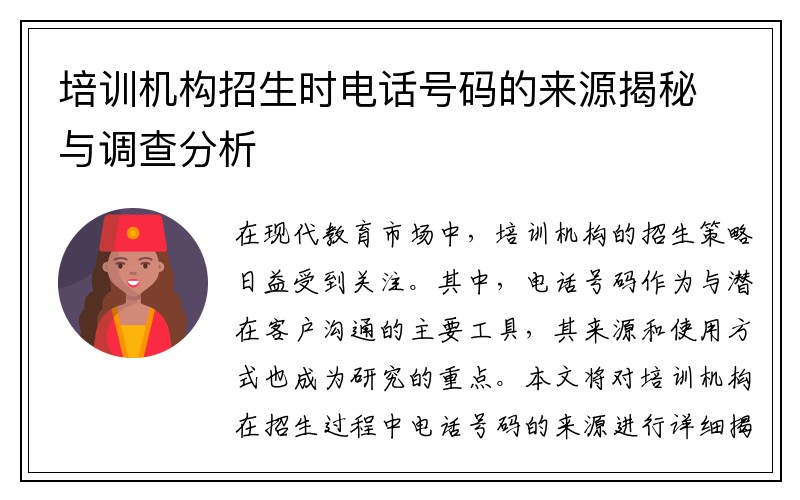 培训机构招生时电话号码的来源揭秘与调查分析

在现代教育市场中，培训机构的招生策略日益受到关注。其中，电话号码作为与潜在客户沟通的主要工具，其来源和使用方式也成为研究的重点。本文将对培训机构在招生过程中电话号码的来源进行详细揭